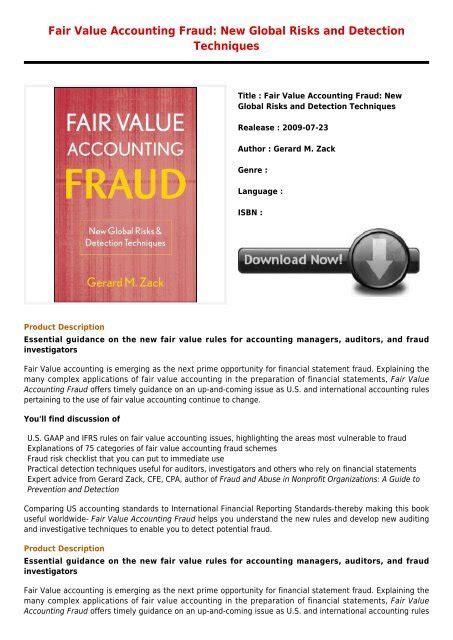 Fair Value Accounting Fraud: New Global Risks and Detection Techniques

FAIR VALUE ACCOUNTING FRAUD

New Global Risks & Detection Techniques

Gerard M. Zack

Title : Fair Value Accounting Fraud: New Global Risks and Detection Techniques

Realease : 2009-07-23

Author : Gerard M. Zack

Genre :

Language :

ISBN :

Download Now!

Product Description

Essential guidance on the new fair value rules for accounting managers, auditors, and fraud investigators

Fair Value accounting is emerging as the next prime opportunity for financial statement fraud. Explaining the many complex applications of fair value accounting in the preparation of financial statements, Fair Value Accounting Fraud offers timely guidance on an up-and-coming issue as U.S. and international accounting rules pertaining to the use of fair value accounting continue to change.

You'll find discussion of

U.S. GAAP and IFRS rules on fair value accounting issues, highlighting the areas most vulnerable to fraud
Explanations of 75 categories of fair value accounting fraud schemes
Fraud risk checklist that you can put to immediate use
Practical detection techniques useful for auditors, investigators and others who rely on financial statements
Expert advice from Gerard Zack, CFE, CPA, author of Fraud and Abuse in Nonprofit Organizations: A Guide to Prevention and Detection

Comparing US accounting standards to International Financial Reporting Standards-thereby making this book useful worldwide- Fair Value Accounting Fraud helps you understand the new rules and develop new auditing and investigative techniques to enable you to detect potential fraud.

Product Description

Essential guidance on the new fair value rules for accounting managers, auditors, and fraud investigators

Fair Value accounting is emerging as the next prime opportunity for financial statement fraud. Explaining the many complex applications of fair value accounting in the preparation of financial statements, Fair Value Accounting Fraud offers timely guidance on an up-and-coming issue as U.S. and international accounting rules